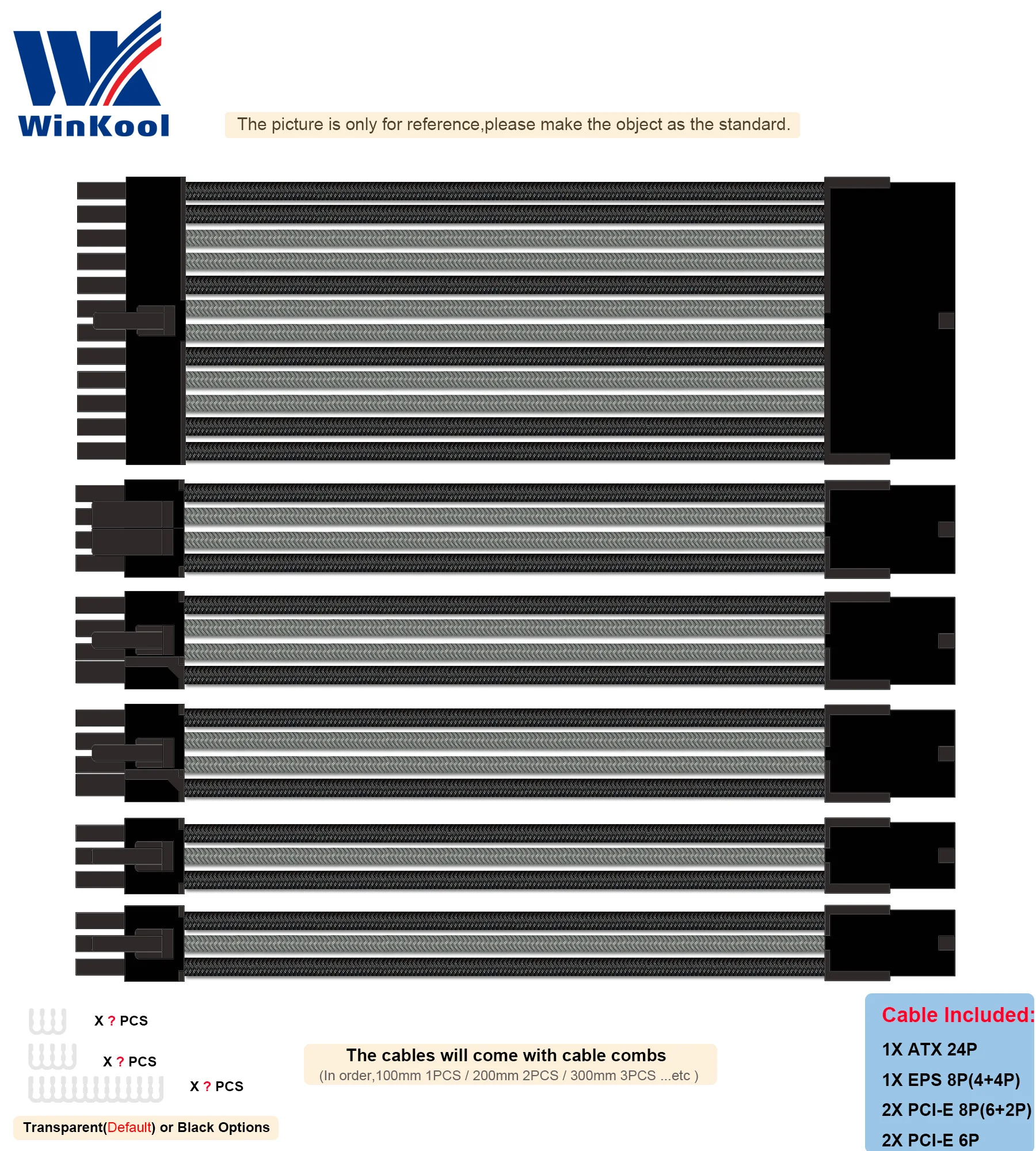 WinKool

The picture is only for reference,please make the object as the standard.

X ? PCS

X ? PCS

X ? PCS

Transparent(Default) or Black Options

The cables will come with cable combs
(In order,100mm 1PCS / 200mm 2PCS / 300mm 3PCS ...etc )

Cable Included:
1X ATX 24P
1X EPS 8P(4+4P)
2X PCI-E 8P(6+2P)
2X PCI-E 6P